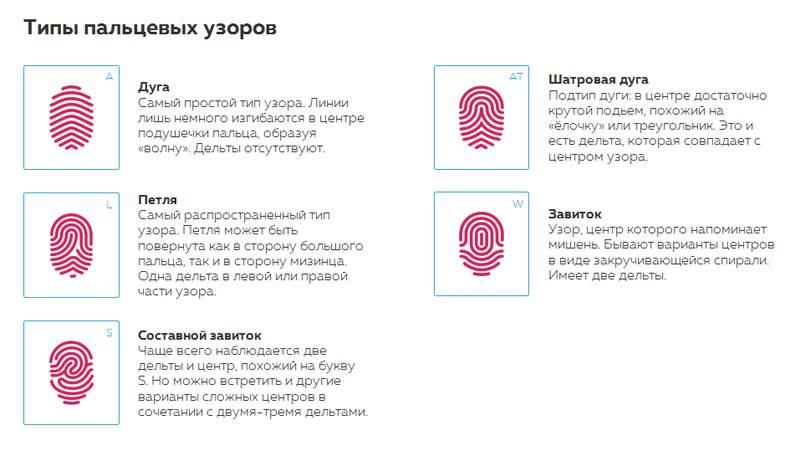 Типы пальцевых узоров

A

Дуга
Самый простой тип узора. Линии лишь немного изгибаются в центре подушечки пальца, образуя «волну». Дельты отсутствуют.

L

Петля
Самый распространенный тип узора. Петля может быть повернута как в сторону большого пальца, так и в сторону мизинца. Одна дельта в левой или правой части узора.

S

Составной завиток
Чаще всего наблюдается две дельты и центр, похожий на букву S. Но можно встретить и другие варианты сложных центров в сочетании с двумя-тремя дельтами.

AT

Шатровая дуга
Подтип дуги: в центре достаточно крутой подъем, похожий на «ёлочку» или треугольник. Это и есть дельта, которая совпадает с центром узора.

W

Завиток
Узор, центр которого напоминает мишень. Бывают варианты центров в виде закручивающейся спирали. Имеет две дельты.